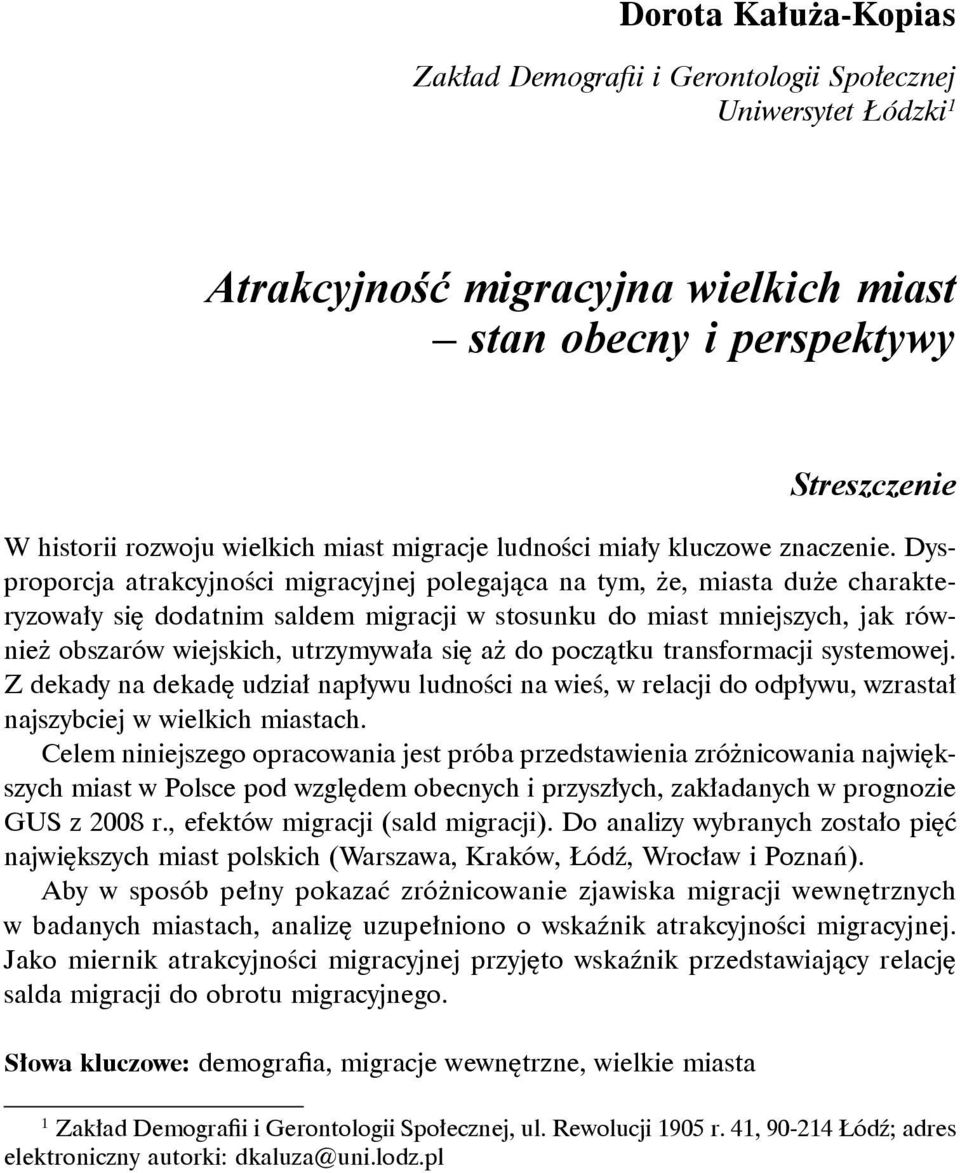 Dorota Kałuża-Kopias

Zakład Demografii i Gerontologii Społecznej
Uniwersytet Łódzki$^1$

Atrakcyjność migracyjna wielkich miast – stan obecny i perspektywy

Streszczenie

W historii rozwoju wielkich miast migracje ludności miały kluczowe znaczenie. Dysproporcja atrakcyjności migracyjnej polegająca na tym, że, miasta duże charakteryzowały się dodatnim saldem migracji w stosunku do miast mniejszych, jak również obszarów wiejskich, utrzymywała się aż do początku transformacji systemowej. Z dekady na dekadę udział napływu ludności na wieś, w relacji do odpływu, wzrastał najszybciej w wielkich miastach.

Celem niniejszego opracowania jest próba przedstawienia zróżnicowania największych miast w Polsce pod względem obecnych i przyszłych, zakładanych w prognozie GUS z 2008 r., efektów migracji (sald migracji). Do analizy wybranych zostało pięć największych miast polskich (Warszawa, Kraków, Łódź, Wrocław i Poznań).

Aby w sposób pełny pokazać zróżnicowanie zjawiska migracji wewnętrznych w badanych miastach, analizę uzupełniono o wskaźnik atrakcyjności migracyjnej. Jako miernik atrakcyjności migracyjnej przyjęto wskaźnik przedstawiający relację salda migracji do obrotu migracyjnego.

Słowa kluczowe: demografia, migracje wewnętrzne, wielkie miasta

$^1$ Zakład Demografii i Gerontologii Społecznej, ul. Rewolucji 1905 r. 41, 90-214 Łódź; adres elektroniczny autorki: dkaluza@uni.lodz.pl